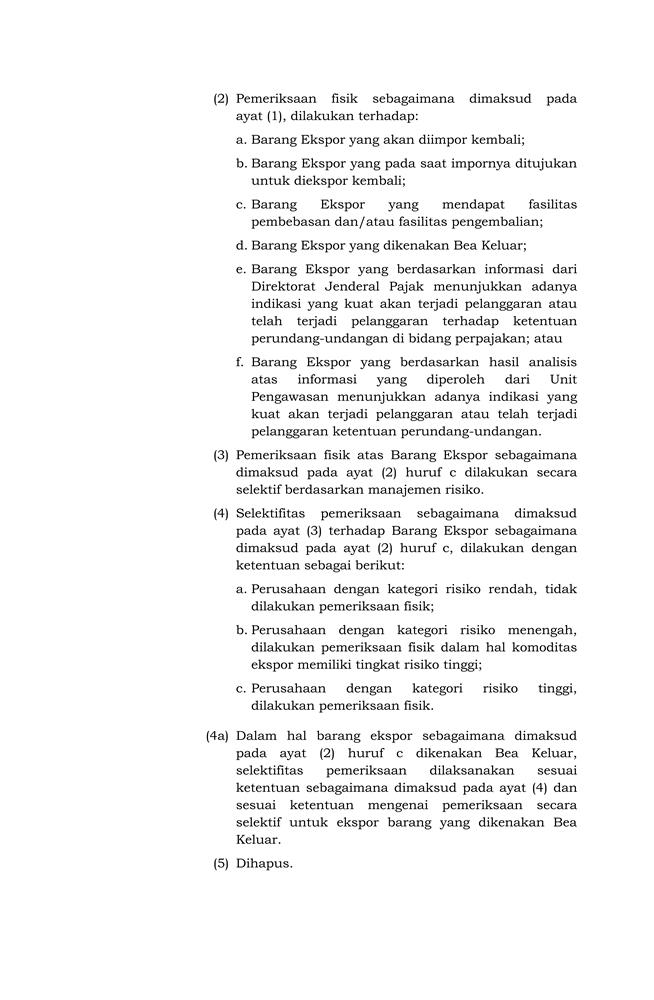 (2) Pemeriksaan fisik sebagaimana dimaksud pada ayat (1), dilakukan terhadap:

a. Barang Ekspor yang akan diimpor kembali;

b. Barang Ekspor yang pada saat impornya ditujukan untuk diekspor kembali;

c. Barang Ekspor yang mendapat fasilitas pembebasan dan/atau fasilitas pengembalian;

d. Barang Ekspor yang dikenakan Bea Keluar;

e. Barang Ekspor yang berdasarkan informasi dari Direktorat Jenderal Pajak menunjukkan adanya indikasi yang kuat akan terjadi pelanggaran atau telah terjadi pelanggaran terhadap ketentuan perundang-undangan di bidang perpajakan; atau

f. Barang Ekspor yang berdasarkan hasil analisis atas informasi yang diperoleh dari Unit Pengawasan menunjukkan adanya indikasi yang kuat akan terjadi pelanggaran atau telah terjadi pelanggaran ketentuan perundang-undangan.

(3) Pemeriksaan fisik atas Barang Ekspor sebagaimana dimaksud pada ayat (2) huruf c dilakukan secara selektif berdasarkan manajemen risiko.

(4) Selektifitas pemeriksaan sebagaimana dimaksud pada ayat (3) terhadap Barang Ekspor sebagaimana dimaksud pada ayat (2) huruf c, dilakukan dengan ketentuan sebagai berikut:

a. Perusahaan dengan kategori risiko rendah, tidak dilakukan pemeriksaan fisik;

b. Perusahaan dengan kategori risiko menengah, dilakukan pemeriksaan fisik dalam hal komoditas ekspor memiliki tingkat risiko tinggi;

c. Perusahaan dengan kategori risiko tinggi, dilakukan pemeriksaan fisik.

(4a) Dalam hal barang ekspor sebagaimana dimaksud pada ayat (2) huruf c dikenakan Bea Keluar, selektifitas pemeriksaan dilaksanakan sesuai ketentuan sebagaimana dimaksud pada ayat (4) dan sesuai ketentuan mengenai pemeriksaan secara selektif untuk ekspor barang yang dikenakan Bea Keluar.

(5) Dihapus.